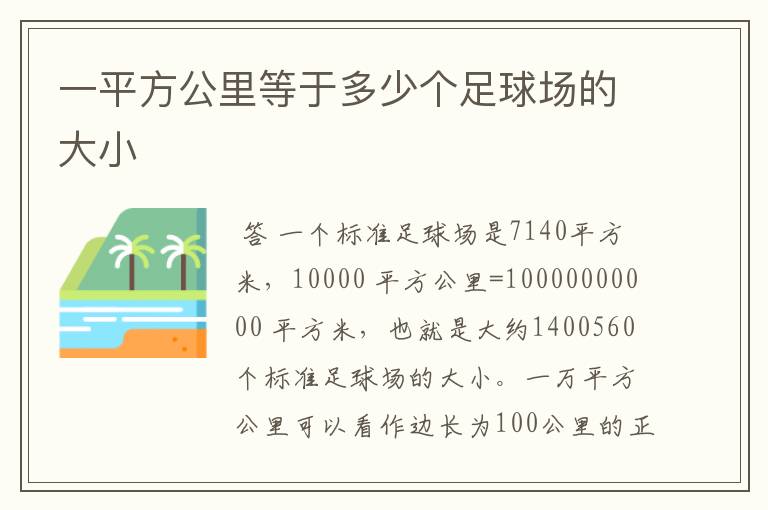 一平方公里等于多少个足球场的大小

答 一个标准足球场是7140平方米，10000 平方公里=10000000000 平方米，也就是大约1400560个标准足球场的大小。一万平方公里可以看作边长为100公里的正